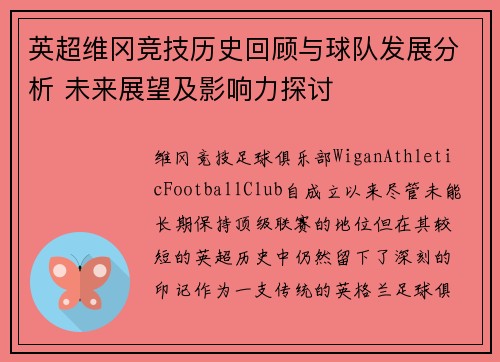 英超维冈竞技历史回顾与球队发展分析 未来展望及影响力探讨

维冈竞技足球俱乐部WiganAthleticFootballClub自成立以来尽管未能长期保持顶级联赛的地位但在其较短的英超历史中仍然留下了深刻的印记作为一支传统的英格兰足球俱